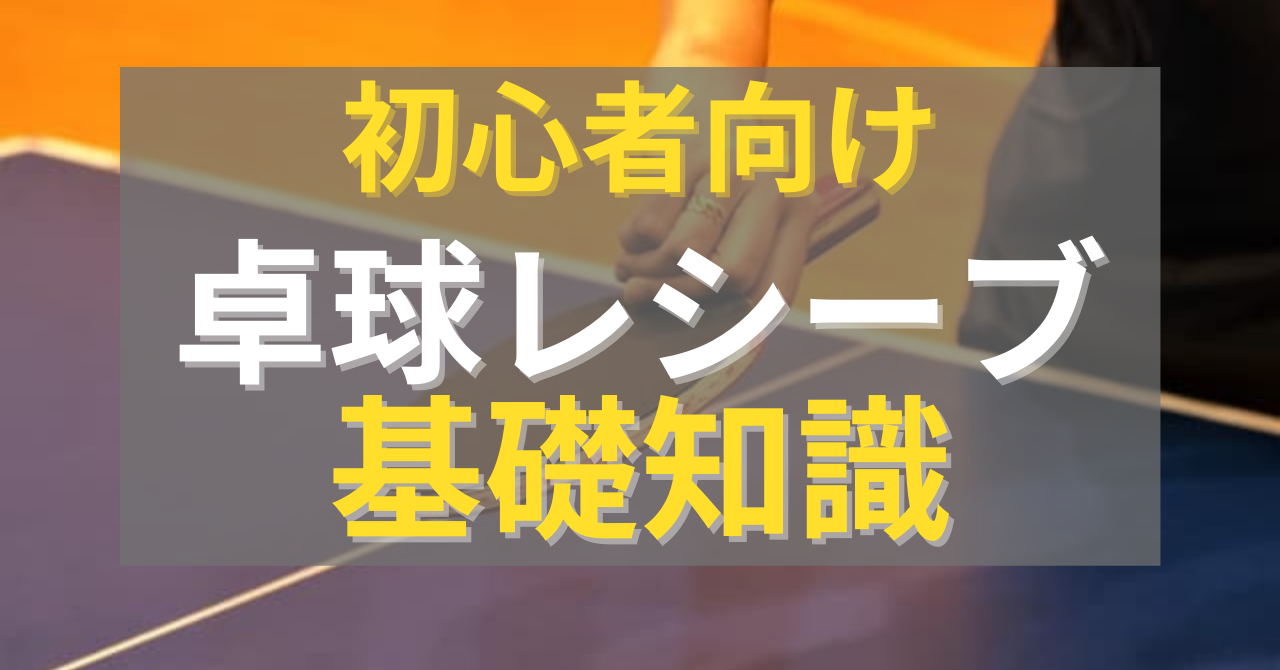 初心者向け

卓球レシーブ

基礎知識